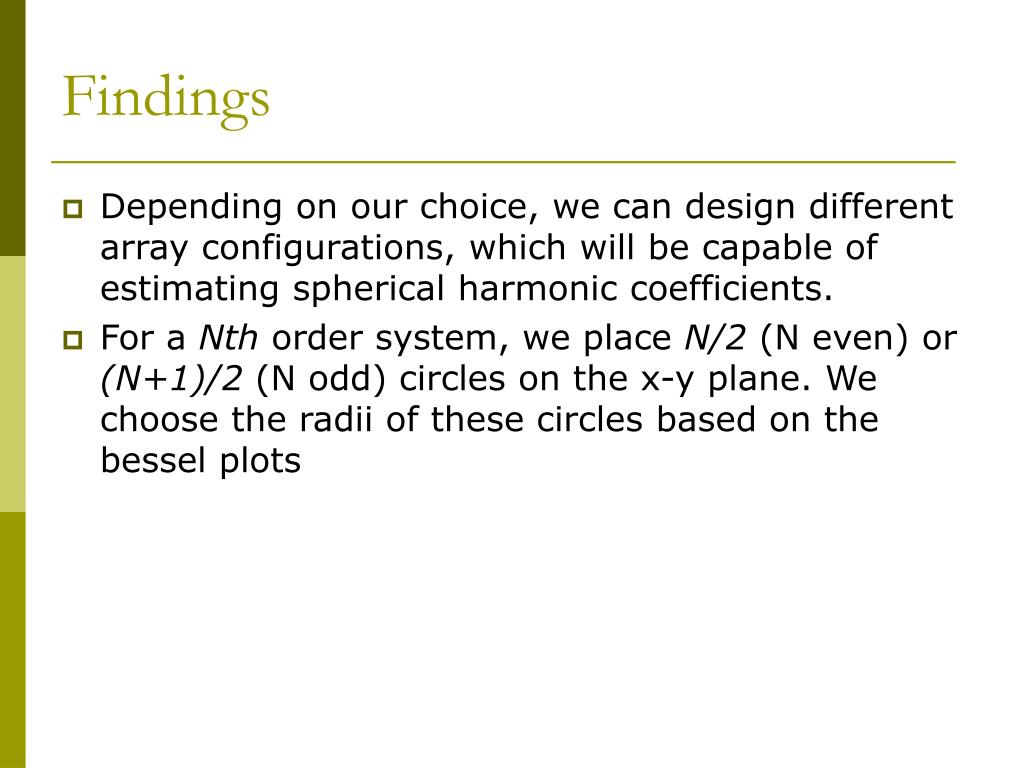 Findings

Depending on our choice, we can design different array configurations, which will be capable of estimating spherical harmonic coefficients.

For a Nth order system, we place N/2 (N even) or (N+1)/2 (N odd) circles on the x-y plane. We choose the radii of these circles based on the bessel plots